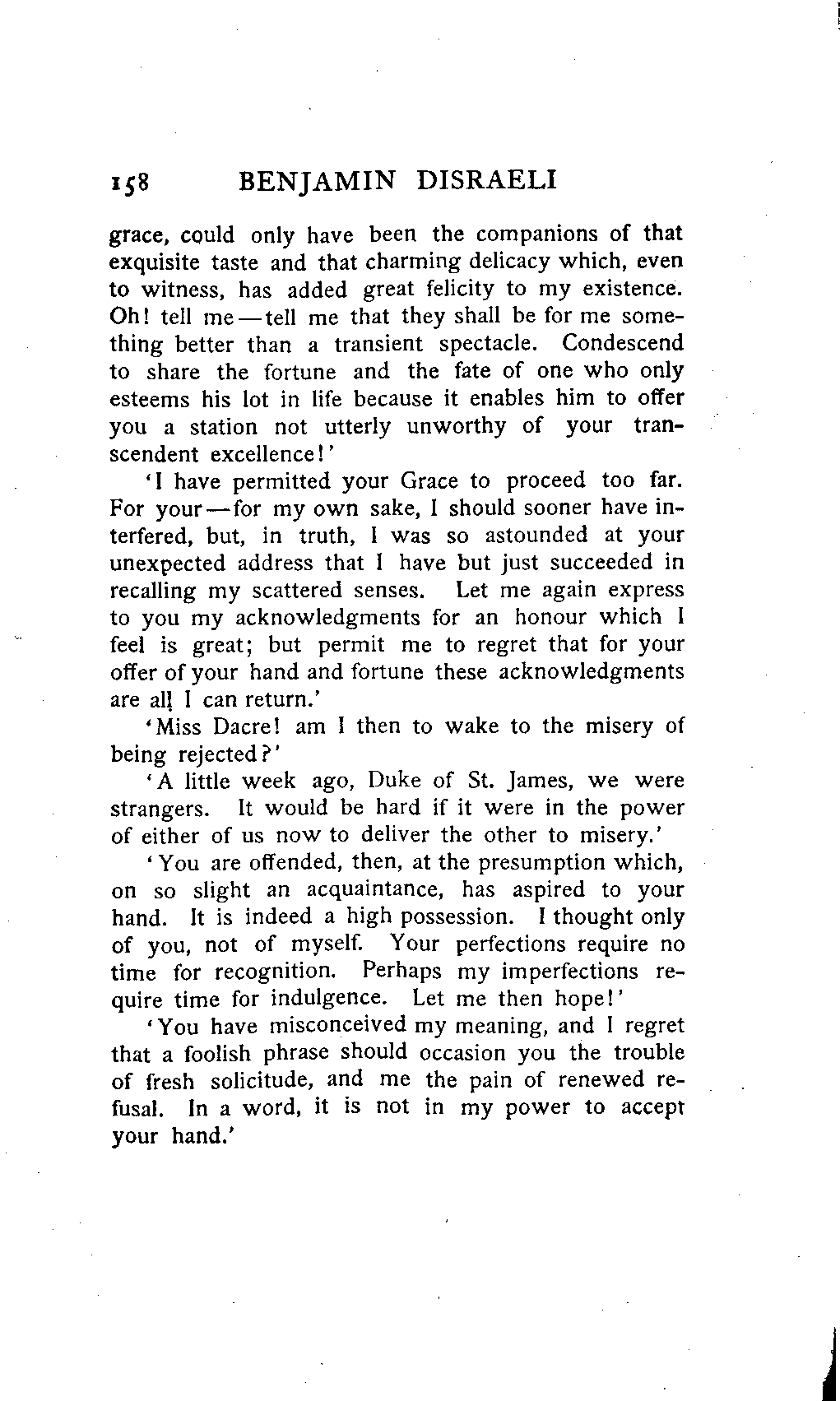 158 BENJAMIN DISRAELI

grace, could only have been the companions of that exquisite taste and that charming delicacy which, even to witness, has added great felicity to my existence. Oh! tell me—tell me that they shall be for me something better than a transient spectacle. Condescend to share the fortune and the fate of one who only esteems his lot in life because it enables him to offer you a station not utterly unworthy of your transcendent excellence!'

'I have permitted your Grace to proceed too far. For your—for my own sake, I should sooner have interfered, but, in truth, I was so astounded at your unexpected address that I have but just succeeded in recalling my scattered senses. Let me again express to you my acknowledgments for an honour which I feel is great; but permit me to regret that for your offer of your hand and fortune these acknowledgments are all I can return.'

'Miss Dacre! am I then to wake to the misery of being rejected?'

'A little week ago, Duke of St. James, we were strangers. It would be hard if it were in the power of either of us now to deliver the other to misery.'

'You are offended, then, at the presumption which, on so slight an acquaintance, has aspired to your hand. It is indeed a high possession. I thought only of you, not of myself. Your perfections require no time for recognition. Perhaps my imperfections require time for indulgence. Let me then hope!'

'You have misconceived my meaning, and I regret that a foolish phrase should occasion you the trouble of fresh solicitude, and me the pain of renewed refusal. In a word, it is not in my power to accept your hand.'